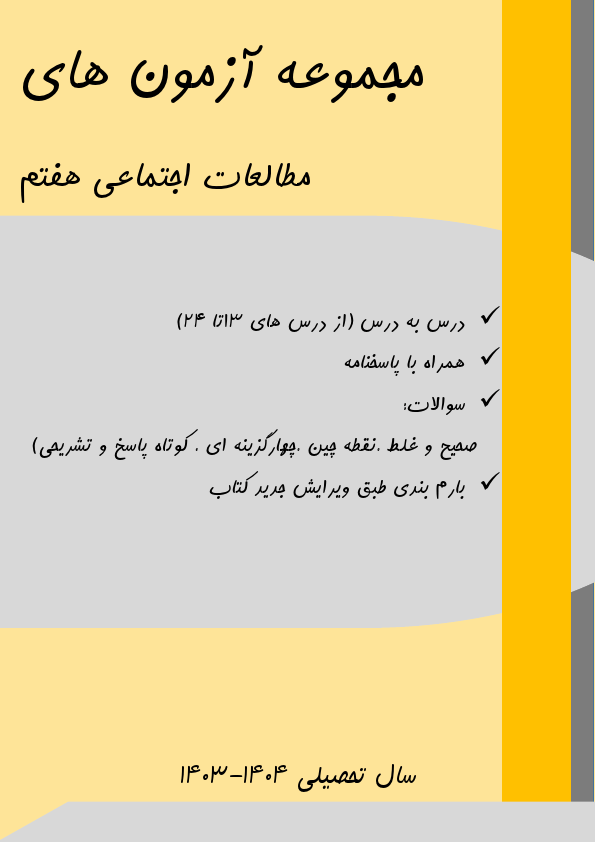 مجموعه آزمون های

مطالعات اجتماعی هفتم

✓ درس به درس (از درس های ۱۳تا ۲۴)

✓ همراه با پاسخنامه

✓ سوالات:

صحیح و غلط ،نقطه چین ،چهارگزینه ای ، کوتاه پاسخ و تشریحی)

✓ بارم بندی طبق ویرایش جدید کتاب

سال تحصیلی ۱۴۰۴-۱۴۰۳